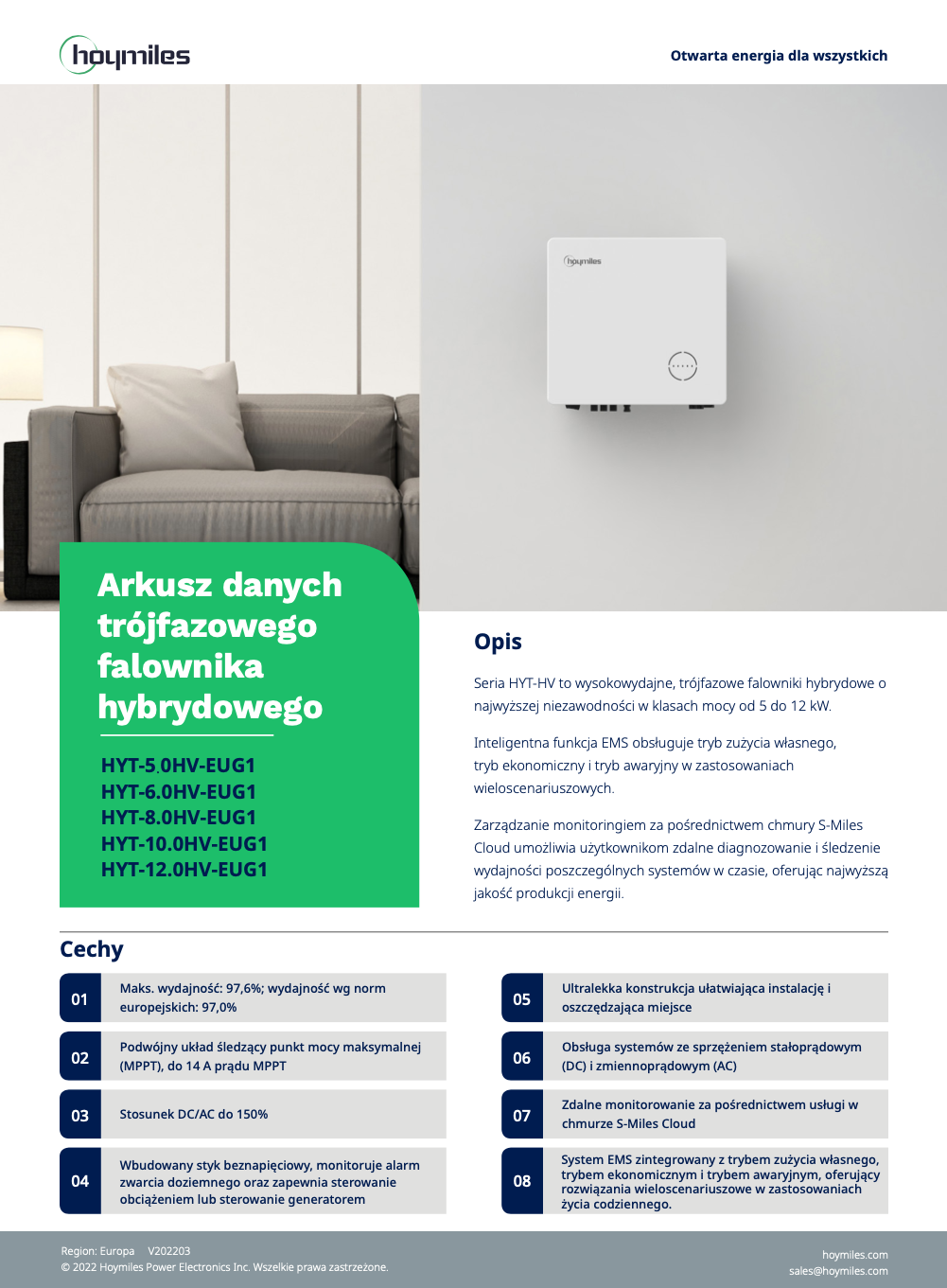 hoymiles

Otwarta energia dla wszystkich

hoymiles

Arkusz danych trójfazowego falownika hybrydowego

HYT-5.0HV-EUG1
HYT-6.0HV-EUG1
HYT-8.0HV-EUG1
HYT-10.0HV-EUG1
HYT-12.0HV-EUG1

Opis

Seria HYT-HV to wysokowydajne, trójfazowe falowniki hybrydowe o najwyższej niezawodności w klasach mocy od 5 do 12 kW.

Inteligentna funkcja EMS obsługuje tryb zużycia własnego, tryb ekonomiczny i tryb awaryjny w zastosowaniach wieloscenariuszowych.

Zarządzanie monitoringiem za pośrednictwem chmury S-Miles Cloud umożliwia użytkownikom zdalne diagnozowanie i śledzenie wydajności poszczególnych systemów w czasie, oferując najwyższą jakość produkcji energii.

Cechy

01 Maks. wydajność: 97,6%; wydajność wg norm europejskich: 97,0%

02 Podwójny układ śledzący punkt mocy maksymalnej (MPPT), do 14 A prądu MPPT

03 Stosunek DC/AC do 150%

04 Wbudowany styk beznapięciowy, monitoruje alarm zwarcia doziemnego oraz zapewnia sterowanie obciążeniem lub sterowanie generatorem

05 Ultralekka konstrukcja ułatwiająca instalację i oszczędzająca miejsce

06 Obsługa systemów ze sprzężeniem stałoprądowym (DC) i zmiennoprądowym (AC)

07 Zdalne monitorowanie za pośrednictwem usługi w chmurze S-Miles Cloud

08 System EMS zintegrowany z trybem zużycia własnego, trybem ekonomicznym i trybem awaryjnym, oferujący rozwiązania wieloscenariuszowe w zastosowaniach życia codziennego.

Region: Europa V202203
© 2022 Hoymiles Power Electronics Inc. Wszelkie prawa zastrzeżone.

hoymiles.com
sales@hoymiles.com